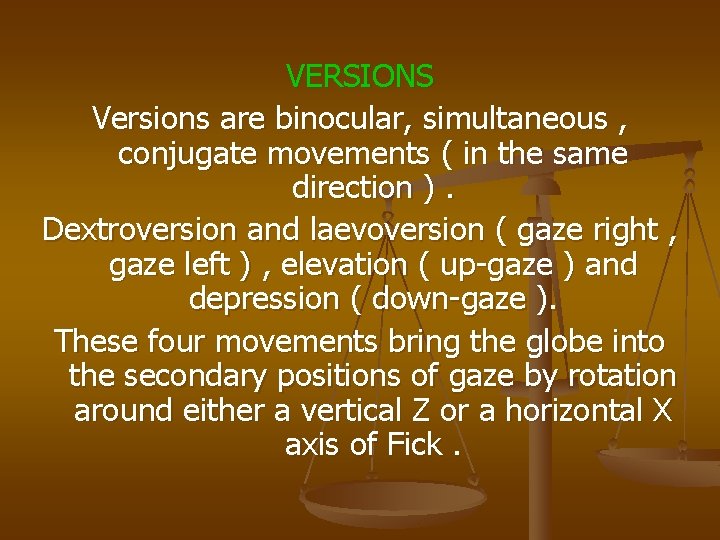 VERSIONS

Versions are binocular, simultaneous , conjugate movements ( in the same direction ) .

Dextroversion and laevoversion ( gaze right , gaze left ) , elevation ( up-gaze ) and depression ( down-gaze ).

These four movements bring the globe into the secondary positions of gaze by rotation around either a vertical Z or a horizontal X axis of Fick .